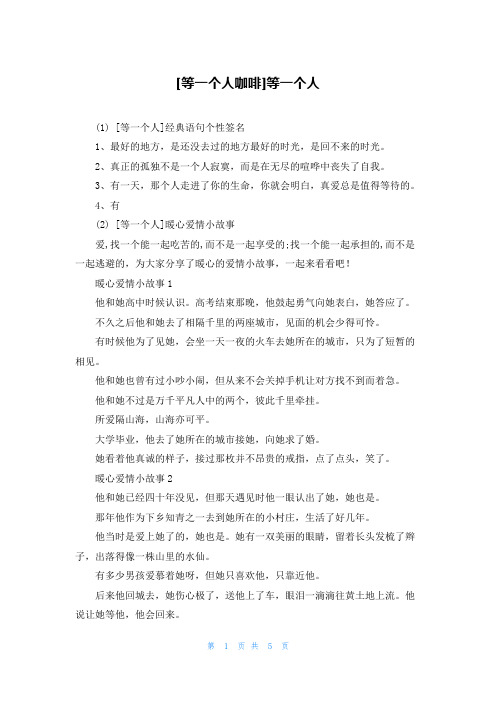 [等一个人咖啡]等一个人

(1) [等一个人]经典语句个性签名

1、最好的地方，是还没去过的地方最好的时光，是回不来的时光。

2、真正的孤独不是一个人寂寞，而是在无尽的喧哗中丧失了自我。

3、有一天，那个人走进了你的生命，你就会明白，真爱总是值得等待的。

4、有

(2) [等一个人]暖心爱情小故事

爱,找一个能一起吃苦的,而不是一起享受的;找一个能一起承担的,而不是一起逃避的，为大家分享了暖心的爱情小故事，一起来看看吧！

暖心爱情小故事 1

他和她高中时候认识。高考结束那晚，他鼓起勇气向她表白，她答应了。

不久之后他和她去了相隔千里的两座城市，见面的机会少得可怜。

有时候他为了见她，会坐一天一夜的火车去她所在的城市，只为了短暂的相见。

他和她也曾有过小吵小闹，但从来不会关掉手机让对方找不到而着急。

他和她不过是万千平凡人中的两个，彼此千里牵挂。

所爱隔山海，山海亦可平。

大学毕业，他去了她所在的城市接她，向她求了婚。

她看着他真诚的样子，接过那枚并不昂贵的戒指，点了点头，笑了。

暖心爱情小故事 2

他和她已经四十年没见，但那天遇见时他一眼认出了她，她也是。

那年他作为下乡知青之一去到她所在的小村庄，生活了好几年。

他当时是爱上她了的，她也是。她有一双美丽的眼睛，留着长头发梳了辫子，出落得像一株山里的水仙。

有多少男孩爱慕着她呀，但她只喜欢他，只靠近他。

后来他回城去，她伤心极了，送他上了车，眼泪一滴滴往黄土地上流。他说让她等他，他会回来。

第 1 页 共 5 页